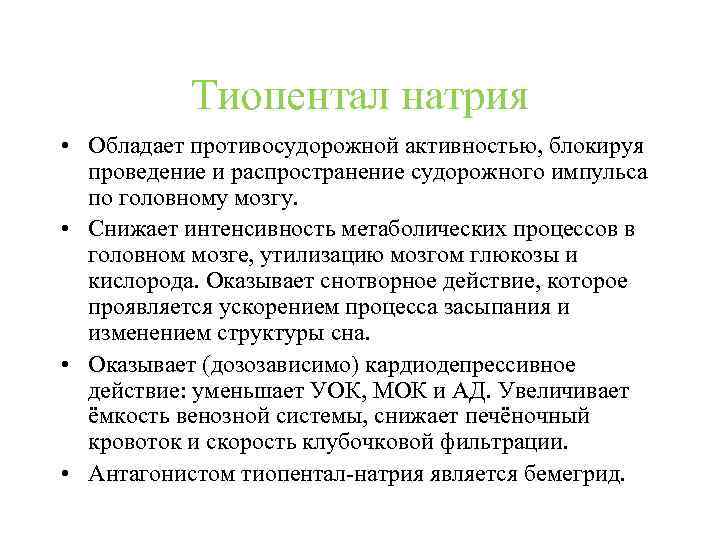 Тиопентал натрия

• Обладает противосудорожной активностью, блокируя проведение и распространение судорожного импульса по головному мозгу.
• Снижает интенсивность метаболических процессов в головном мозге, утилизацию мозгом глюкозы и кислорода. Оказывает снотворное действие, которое проявляется ускорением процесса засыпания и изменением структуры сна.
• Оказывает (дозозависимо) кардиодепрессивное действие: уменьшает УОК, МОК и АД. Увеличивает ёмкость венозной системы, снижает печёночный кровоток и скорость клубочковой фильтрации.
• Антагонистом тиопентал-натрия является бемегрид.